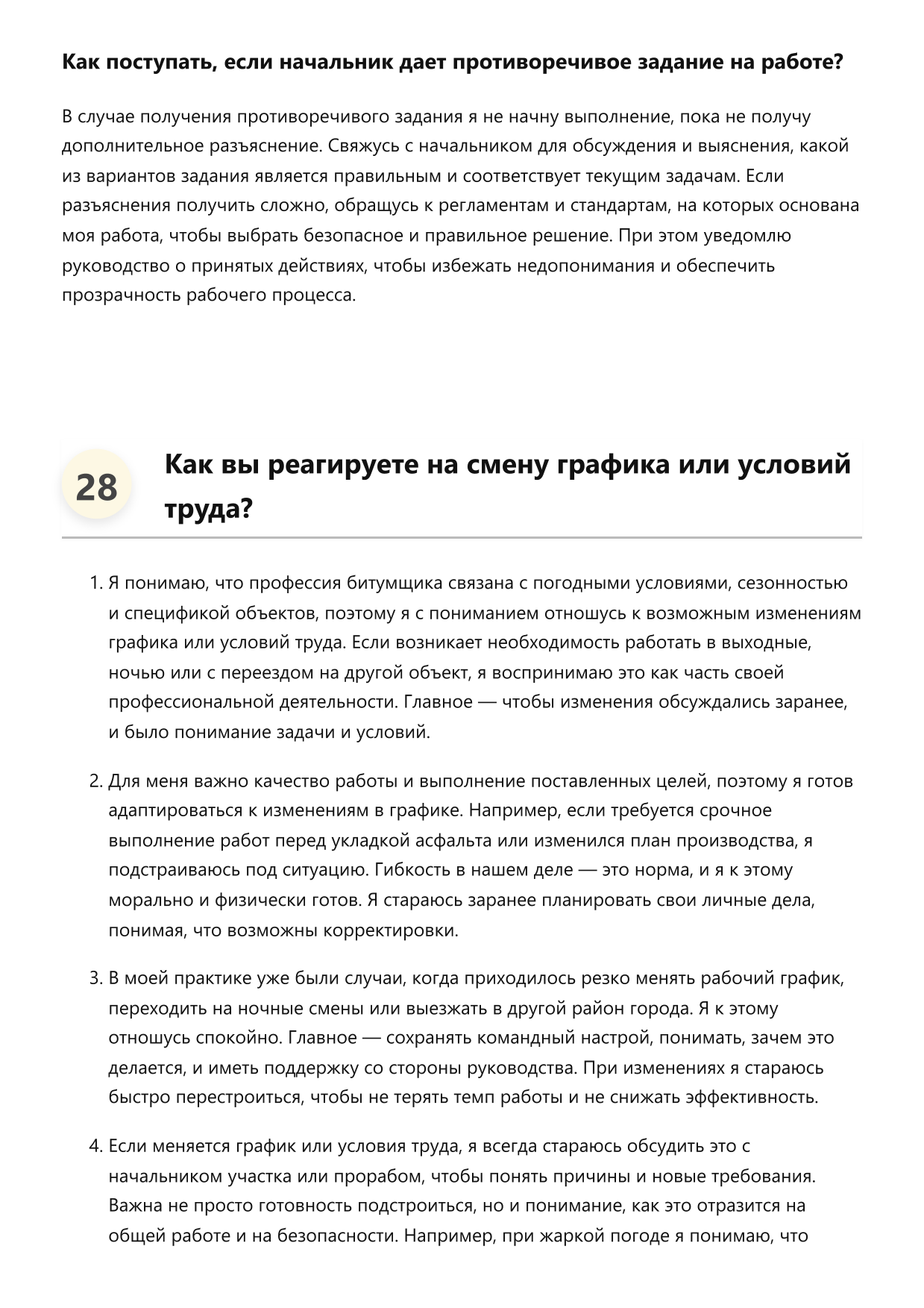 Как поступать, если начальник дает противоречивое задание на работе?

В случае получения противоречивого задания я не начну выполнение, пока не получу дополнительное разъяснение. Свяжусь с начальником для обсуждения и выяснения, какой из вариантов задания является правильным и соответствует текущим задачам. Если разъяснения получить сложно, обращусь к регламентам и стандартам, на которых основана моя работа, чтобы выбрать безопасное и правильное решение. При этом уведомлю руководство о принятых действиях, чтобы избежать недопонимания и обеспечить прозрачность рабочего процесса.

28

Как вы реагируете на смену графика или условий труда?

1. Я понимаю, что профессия битумщика связана с погодными условиями, сезонностью и спецификой объектов, поэтому я с пониманием отношусь к возможным изменениям графика или условий труда. Если возникает необходимость работать в выходные, ночью или с переездом на другой объект, я воспринимаю это как часть своей профессиональной деятельности. Главное — чтобы изменения обсуждались заранее, и было понимание задачи и условий.

2. Для меня важно качество работы и выполнение поставленных целей, поэтому я готов адаптироваться к изменениям в графике. Например, если требуется срочное выполнение работ перед укладкой асфальта или изменился план производства, я подстраиваюсь под ситуацию. Гибкость в нашем деле — это норма, и я к этому морально и физически готов. Я стараюсь заранее планировать свои личные дела, понимая, что возможны корректировки.

3. В моей практике уже были случаи, когда приходилось резко менять рабочий график, переходить на ночные смены или выезжать в другой район города. Я к этому отношусь спокойно. Главное — сохранять командный настрой, понимать, зачем это делается, и иметь поддержку со стороны руководства. При изменениях я стараюсь быстро перестроиться, чтобы не терять темп работы и не снижать эффективность.

4. Если меняется график или условия труда, я всегда стараюсь обсудить это с начальником участка или прорабом, чтобы понять причины и новые требования. Важна не просто готовность подстроиться, но и понимание, как это отразится на общей работе и на безопасности. Например, при жаркой погоде я понимаю, что